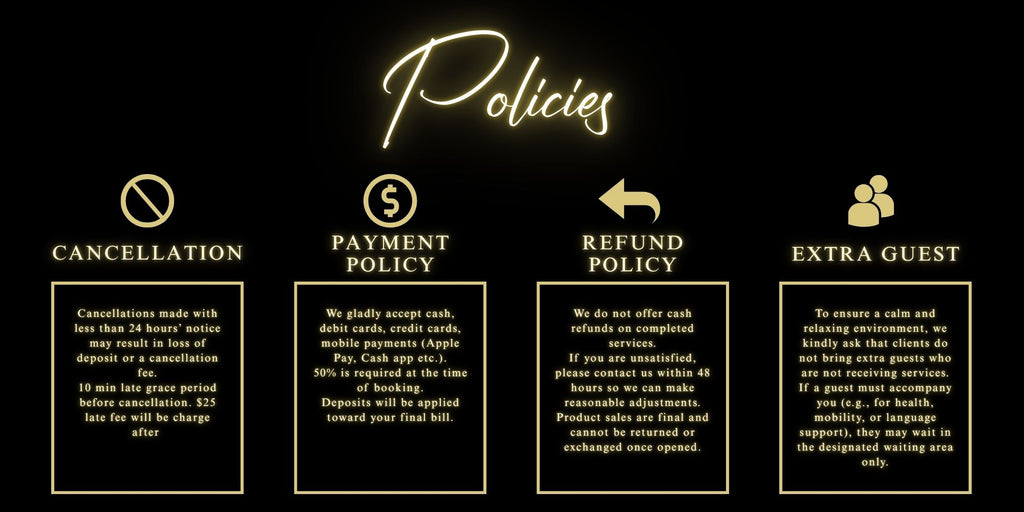 Policies

CANCELLATION

Cancellations made with less than 24 hours' notice may result in loss of deposit or a cancellation fee.
10 min late grace period before cancellation. $25 late fee will be charge after

PAYMENT POLICY

We gladly accept cash, debit cards, credit cards, mobile payments (Apple Pay, Cash app etc.).
50% is required at the time of booking.
Deposits will be applied toward your final bill.

REFUND POLICY

We do not offer cash refunds on completed services.
If you are unsatisfied, please contact us within 48 hours so we can make reasonable adjustments.
Product sales are final and cannot be returned or exchanged once opened.

EXTRA GUEST

To ensure a calm and relaxing environment, we kindly ask that clients do not bring extra guests who are not receiving services.
If a guest must accompany you (e.g., for health, mobility, or language support), they may wait in the designated waiting area only.